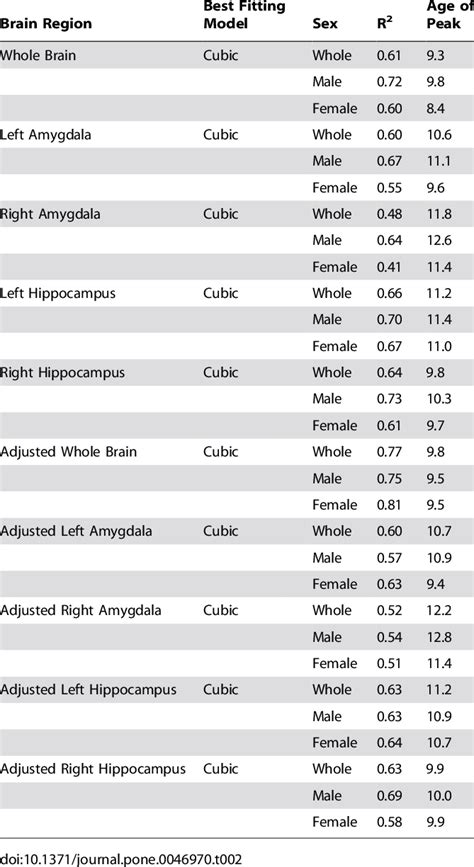 | Brain Region | Best Fitting Model | Sex | $R^2$ | Age of Peak |
|---|---|---|---|---|
| Whole Brain | Cubic | Whole | 0.61 | 9.3 |
| | | Male | 0.72 | 9.8 |
| | | Female | 0.60 | 8.4 |
| Left Amygdala | Cubic | Whole | 0.60 | 10.6 |
| | | Male | 0.67 | 11.1 |
| | | Female | 0.55 | 9.6 |
| Right Amygdala | Cubic | Whole | 0.48 | 11.8 |
| | | Male | 0.64 | 12.6 |
| | | Female | 0.41 | 11.4 |
| Left Hippocampus | Cubic | Whole | 0.66 | 11.2 |
| | | Male | 0.70 | 11.4 |
| | | Female | 0.67 | 11.0 |
| Right Hippocampus | Cubic | Whole | 0.64 | 9.8 |
| | | Male | 0.73 | 10.3 |
| | | Female | 0.61 | 9.7 |
| Adjusted Whole Brain | Cubic | Whole | 0.77 | 9.8 |
| | | Male | 0.75 | 9.5 |
| | | Female | 0.81 | 9.5 |
| Adjusted Left Amygdala | Cubic | Whole | 0.60 | 10.7 |
| | | Male | 0.57 | 10.9 |
| | | Female | 0.63 | 9.4 |
| Adjusted Right Amygdala | Cubic | Whole | 0.52 | 12.2 |
| | | Male | 0.54 | 12.8 |
| | | Female | 0.51 | 11.4 |
| Adjusted Left Hippocampus | Cubic | Whole | 0.63 | 11.2 |
| | | Male | 0.63 | 10.9 |
| | | Female | 0.64 | 10.7 |
| Adjusted Right Hippocampus | Cubic | Whole | 0.63 | 9.9 |
| | | Male | 0.69 | 10.0 |
| | | Female | 0.58 | 9.9 |

doi:10.1371/journal.pone.0046970.t002